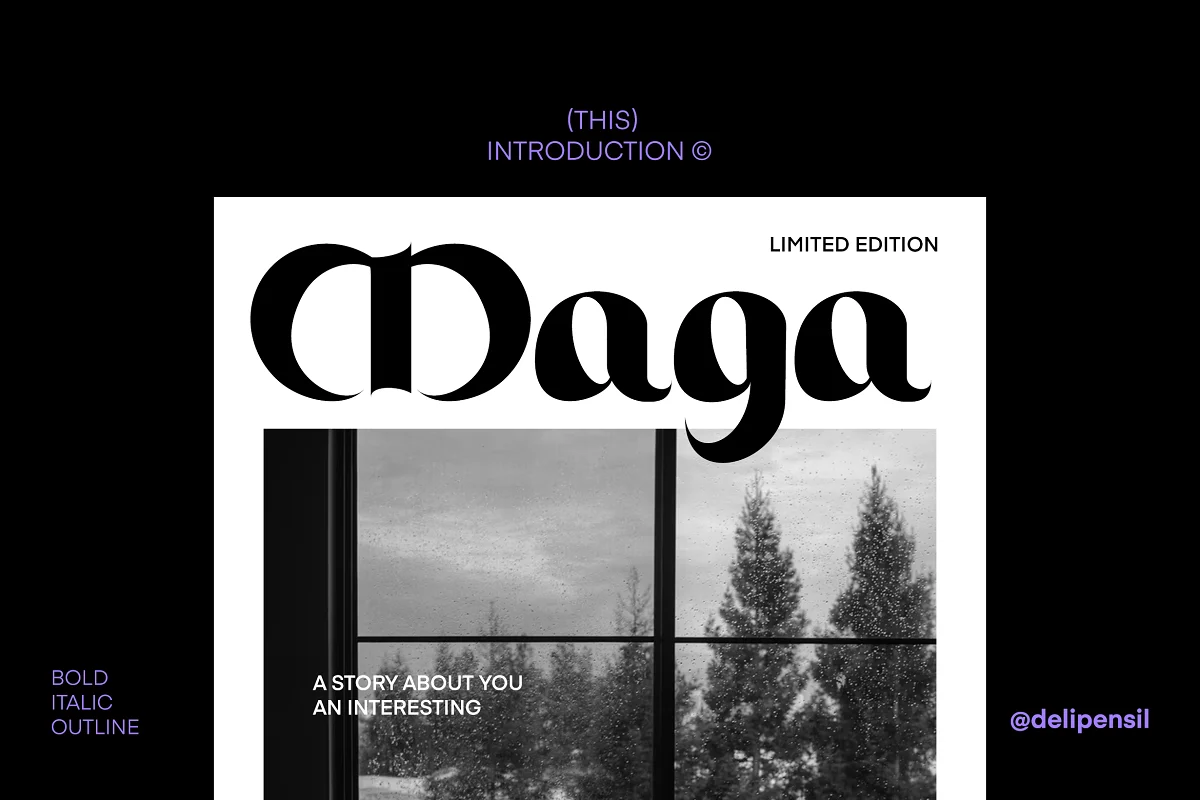 (THIS)
INTRODUCTION ©

LIMITED EDITION

Maga

A STORY ABOUT YOU
AN INTERESTING

BOLD
ITALIC
OUTLINE

@delipensil